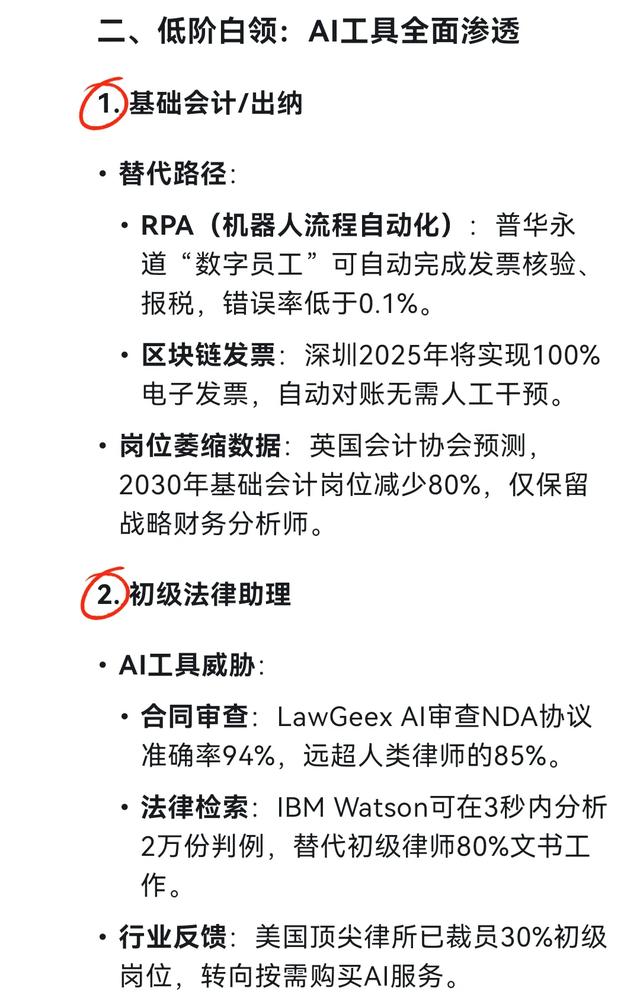 二、低阶白领：AI工具全面渗透

1. 基础会计/出纳

• 替代路径：

• RPA（机器人流程自动化）：普华永道“数字员工”可自动完成发票核验、报税，错误率低于0.1%。

• 区块链发票：深圳2025年将实现100%电子发票，自动对账无需人工干预。

• 岗位萎缩数据：英国会计协会预测，2030年基础会计岗位减少80%，仅保留战略财务分析师。

2. 初级法律助理

• AI工具威胁：

• 合同审查：LawGeex AI审查NDA协议准确率94%，远超人类律师的85%。

• 法律检索：IBM Watson可在3秒内分析2万份判例，替代初级律师80%文书工作。

• 行业反馈：美国顶尖律所已裁员30%初级岗位，转向按需购买AI服务。